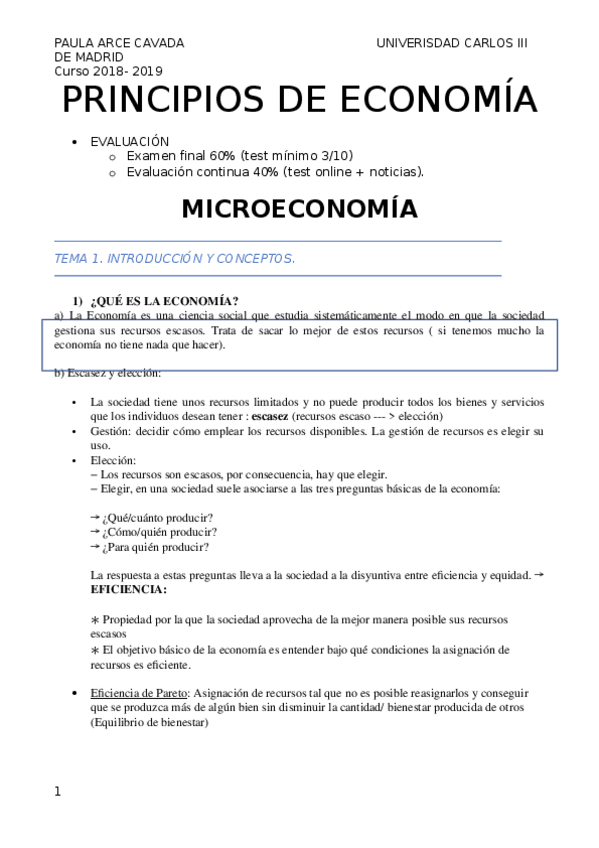 PAULA ARCE CAVADA
UNIVERISDAD CARLOS III
DE MADRID
Curso 2018- 2019

PRINCIPIOS DE ECONOMÍA

• EVALUACIÓN
  o Examen final 60% (test mínimo 3/10)
  o Evaluación continua 40% (test online + noticias).

MICROECONOMÍA

TEMA 1. INTRODUCCIÓN Y CONCEPTOS.

1) ¿QUÉ ES LA ECONOMÍA?
a) La Economía es una ciencia social que estudia sistemáticamente el modo en que la sociedad gestiona sus recursos escasos. Trata de sacar lo mejor de estos recursos ( si tenemos mucho la economía no tiene nada que hacer).

b) Escasez y elección:

• La sociedad tiene unos recursos limitados y no puede producir todos los bienes y servicios que los individuos desean tener : **escasez** (recursos escaso --- > elección)
• Gestión: decidir cómo emplear los recursos disponibles. La gestión de recursos es elegir su uso.
• Elección:
– Los recursos son escasos, por consecuencia, hay que elegir.
– Elegir, en una sociedad suele asociarse a las tres preguntas básicas de la economía:

→ ¿Qué/cuánto producir?
→ ¿Cómo/quién producir?
→ ¿Para quién producir?

La respuesta a estas preguntas lleva a la sociedad a la disyuntiva entre eficiencia y equidad. → **EFICIENCIA:**

∗ Propiedad por la que la sociedad aprovecha de la mejor manera posible sus recursos escasos
∗ El objetivo básico de la economía es entender bajo qué condiciones la asignación de recursos es eficiente.

• Eficiencia de Pareto: Asignación de recursos tal que no es posible reasignarlos y conseguir que se produzca más de algún bien sin disminuir la cantidad/ bienestar producida de otros (Equilibrio de bienestar)

1